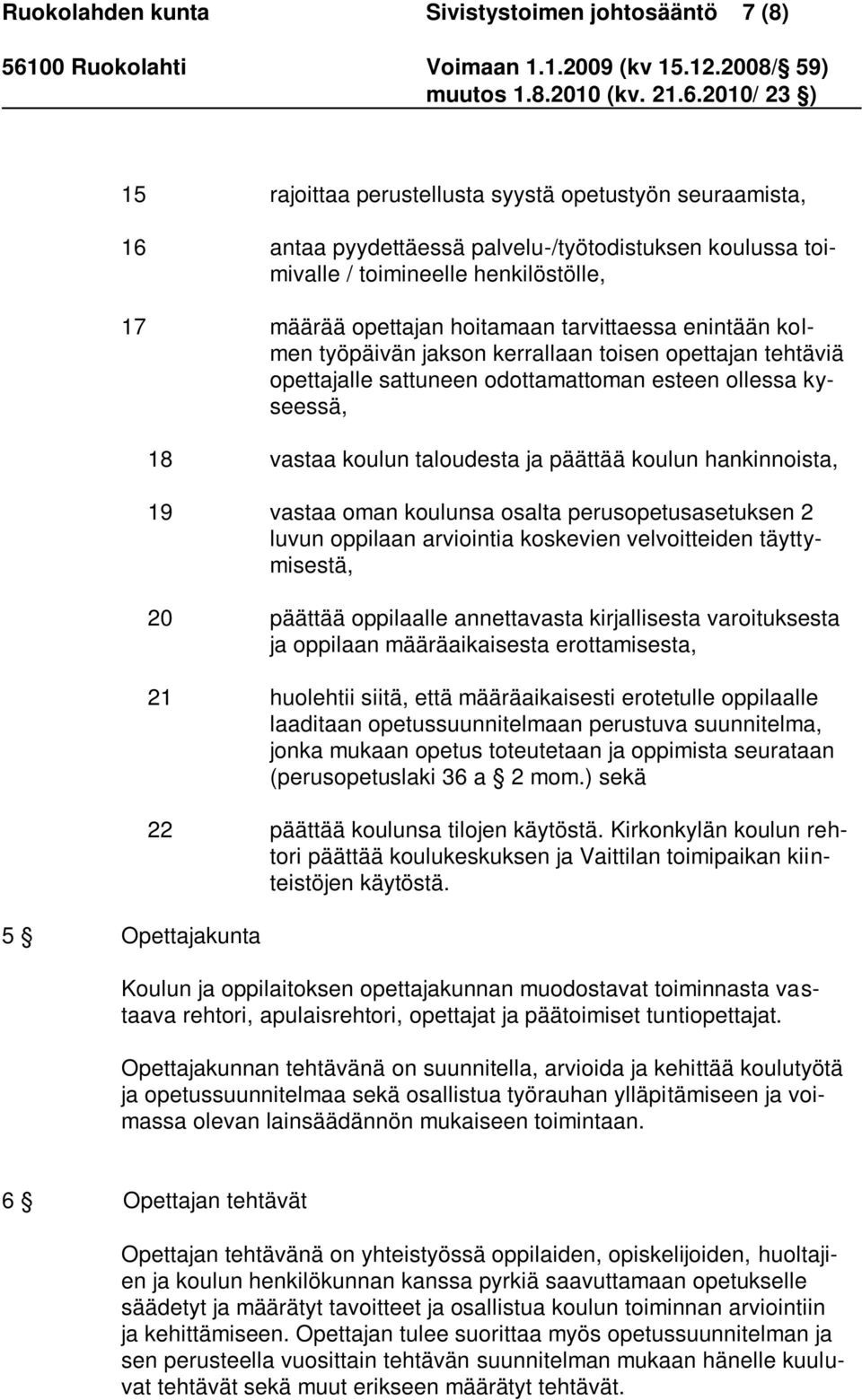 Ruokolahden kunta Sivistystoimen johtosääntö 7 (8)
56100 Ruokolahti Voimaan 1.1.2009 (kv 15.12.2008/ 59) muutos 1.8.2010 (kv. 21.6.2010/ 23 §)

15 rajoittaa perustellusta syystä opetustyön seuraamista,

16 antaa pyydettäessä palvelu-/työtodistuksen koulussa toimivalle / toimineelle henkilöstölle,

17 määrää opettajan hoitamaan tarvittaessa enintään kolmen työpäivän jakson kerrallaan toisen opettajan tehtäviä opettajalle sattuneen odottamattoman esteen ollessa kyseessä,

18 vastaa koulun taloudesta ja päättää koulun hankinnoista,

19 vastaa oman koulunsa osalta perusopetusasetuksen 2 luvun oppilaan arviointia koskevien velvoitteiden täyttymisestä,

20 päättää oppilaalle annettavasta kirjallisesta varoituksesta ja oppilaan määräaikaisesta erottamisesta,

21 huolehtii siitä, että määräaikaisesti erotetulle oppilaalle laaditaan opetussuunnitelmaan perustuva suunnitelma, jonka mukaan opetus toteutetaan ja oppimista seurataan (perusopetuslaki 36 a § 2 mom.) sekä

22 päättää koulunsa tilojen käytöstä. Kirkonkylän koulun rehtori päättää koulukeskuksen ja Vaittilan toimipaikan kiinteistöjen käytöstä.

5 § Opettajakunta

Koulun ja oppilaitoksen opettajakunnan muodostavat toiminnasta vastaava rehtori, apulaisrehtori, opettajat ja päätoimiset tuntiopettajat.

Opettajakunnan tehtävänä on suunnitella, arvioida ja kehittää koulutyötä ja opetussuunnitelmaa sekä osallistua työrauhan ylläpitämiseen ja voimassa olevan lainsäädännön mukaiseen toimintaan.

6 § Opettajan tehtävät

Opettajan tehtävänä on yhteistyössä oppilaiden, opiskelijoiden, huoltajien ja koulun henkilökunnan kanssa pyrkiä saavuttamaan opetukselle säädetyt ja määrätyt tavoitteet ja osallistua koulun toiminnan arviointiin ja kehittämiseen. Opettajan tulee suorittaa myös opetussuunnitelman ja sen perusteella vuosittain tehtävän suunnitelman mukaan hänelle kuuluvat tehtävät sekä muut erikseen määrätyt tehtävät.